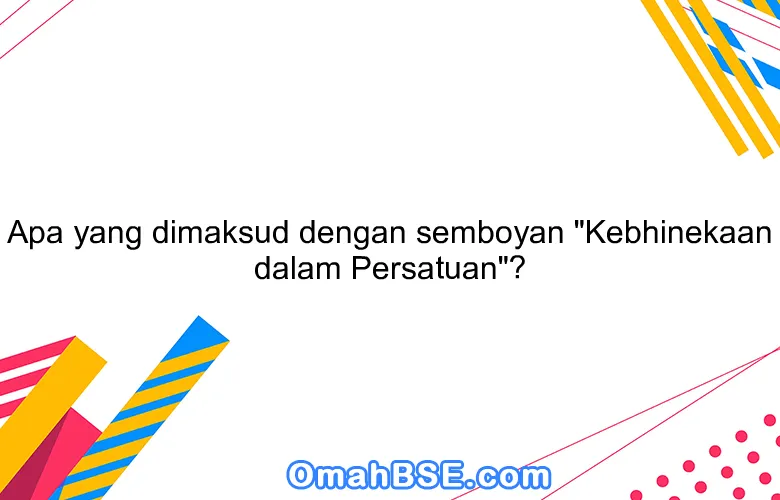 Apa yang dimaksud dengan semboyan "Kebhinekaan dalam Persatuan"?

OmahBSE.com